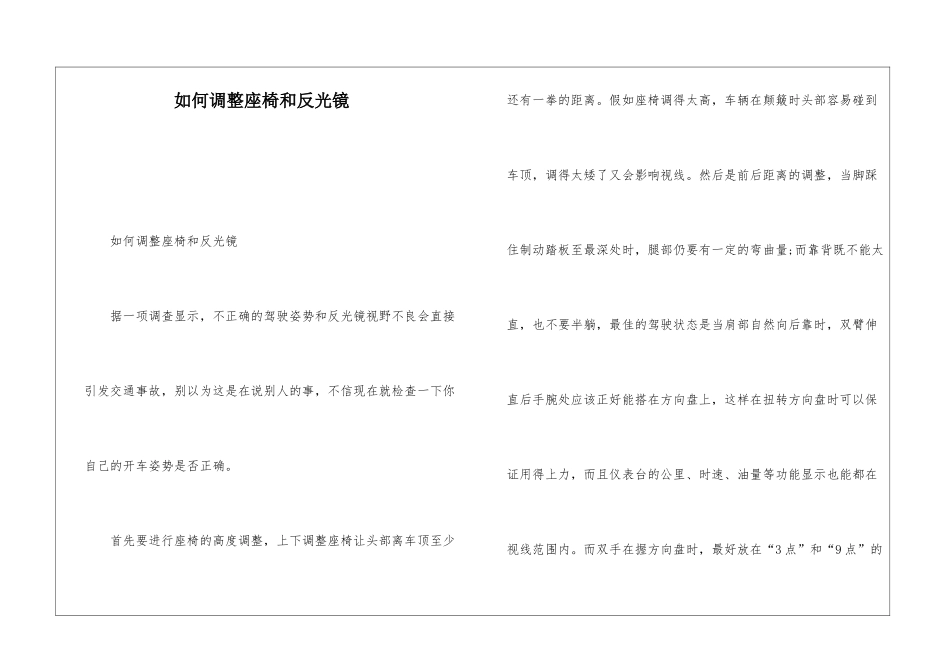 如何调整座椅和反光镜

如何调整座椅和反光镜

据一项调查显示，不正确的驾驶姿势和反光镜视野不良会直接引发交通事故，别以为这是在说别人的事，不信现在就检查一下你自己的开车姿势是否正确。

首先要进行座椅的高度调整，上下调整座椅让头部离车顶至少还有一拳的距离。假如座椅调得太高，车辆在颠簸时头部容易碰到车顶，调得太矮了又会影响视线。然后是前后距离的调整，当脚踩住制动踏板至最深处时，腿部仍要有一定的弯曲量;而靠背既不能太直，也不要半躺，最佳的驾驶状态是当肩部自然向后靠时，双臂伸直后手腕处应该正好能搭在方向盘上，这样在扭转方向盘时可以保证用得上力，而且仪表台的公里、时速、油量等功能显示也能都在视线范围内。而双手在握方向盘时，最好放在“3点”和“9点”的